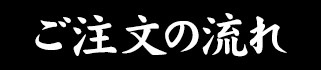 ご注文の流れ